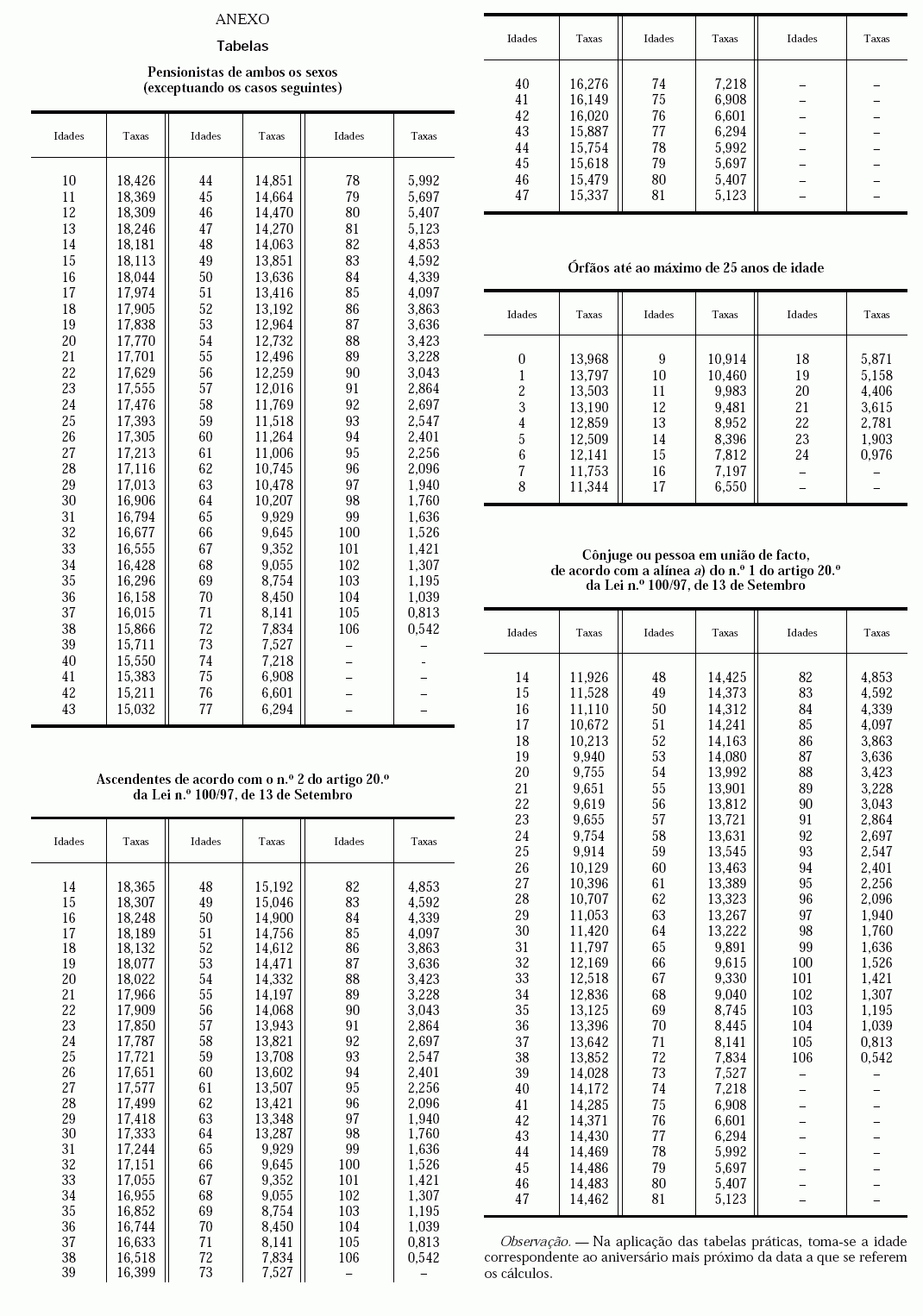 ANEXO

Tabelas

Pensionistas de ambos os sexos
(exceptuando os casos seguintes)

| Idades | Taxas | Idades | Taxas | Idades | Taxas |
|---|---|---|---|---|---|
| 10 | 18,426 | 44 | 14,851 | 78 | 5,992 |
| 11 | 18,369 | 45 | 14,664 | 79 | 5,697 |
| 12 | 18,309 | 46 | 14,470 | 80 | 5,407 |
| 13 | 18,246 | 47 | 14,270 | 81 | 5,123 |
| 14 | 18,181 | 48 | 14,063 | 82 | 4,853 |
| 15 | 18,113 | 49 | 13,851 | 83 | 4,592 |
| 16 | 18,044 | 50 | 13,636 | 84 | 4,339 |
| 17 | 17,974 | 51 | 13,416 | 85 | 4,097 |
| 18 | 17,905 | 52 | 13,192 | 86 | 3,863 |
| 19 | 17,838 | 53 | 12,964 | 87 | 3,636 |
| 20 | 17,770 | 54 | 12,732 | 88 | 3,423 |
| 21 | 17,701 | 55 | 12,496 | 89 | 3,228 |
| 22 | 17,629 | 56 | 12,259 | 90 | 3,043 |
| 23 | 17,555 | 57 | 12,016 | 91 | 2,864 |
| 24 | 17,476 | 58 | 11,769 | 92 | 2,697 |
| 25 | 17,393 | 59 | 11,518 | 93 | 2,547 |
| 26 | 17,305 | 60 | 11,264 | 94 | 2,401 |
| 27 | 17,213 | 61 | 11,006 | 95 | 2,256 |
| 28 | 17,116 | 62 | 10,745 | 96 | 2,096 |
| 29 | 17,013 | 63 | 10,478 | 97 | 1,940 |
| 30 | 16,906 | 64 | 10,207 | 98 | 1,760 |
| 31 | 16,794 | 65 | 9,929 | 99 | 1,636 |
| 32 | 16,677 | 66 | 9,645 | 100 | 1,526 |
| 33 | 16,555 | 67 | 9,352 | 101 | 1,421 |
| 34 | 16,428 | 68 | 9,055 | 102 | 1,307 |
| 35 | 16,296 | 69 | 8,754 | 103 | 1,195 |
| 36 | 16,158 | 70 | 8,450 | 104 | 1,039 |
| 37 | 16,015 | 71 | 8,141 | 105 | 0,813 |
| 38 | 15,866 | 72 | 7,834 | 106 | 0,542 |
| 39 | 15,711 | 73 | 7,527 | – | – |
| 40 | 15,550 | 74 | 7,218 | – | - |
| 41 | 15,383 | 75 | 6,908 | – | – |
| 42 | 15,211 | 76 | 6,601 | – | – |
| 43 | 15,032 | 77 | 6,294 | – | – |

Ascendentes de acordo com o n.º 2 do artigo 20.º
da Lei n.º 100/97, de 13 de Setembro

| Idades | Taxas | Idades | Taxas | Idades | Taxas |
|---|---|---|---|---|---|
| 14 | 18,365 | 48 | 15,192 | 82 | 4,853 |
| 15 | 18,307 | 49 | 15,046 | 83 | 4,592 |
| 16 | 18,248 | 50 | 14,900 | 84 | 4,339 |
| 17 | 18,189 | 51 | 14,756 | 85 | 4,097 |
| 18 | 18,132 | 52 | 14,612 | 86 | 3,863 |
| 19 | 18,077 | 53 | 14,471 | 87 | 3,636 |
| 20 | 18,022 | 54 | 14,332 | 88 | 3,423 |
| 21 | 17,966 | 55 | 14,197 | 89 | 3,228 |
| 22 | 17,909 | 56 | 14,068 | 90 | 3,043 |
| 23 | 17,850 | 57 | 13,943 | 91 | 2,864 |
| 24 | 17,787 | 58 | 13,821 | 92 | 2,697 |
| 25 | 17,721 | 59 | 13,708 | 93 | 2,547 |
| 26 | 17,651 | 60 | 13,602 | 94 | 2,401 |
| 27 | 17,577 | 61 | 13,507 | 95 | 2,256 |
| 28 | 17,499 | 62 | 13,421 | 96 | 2,096 |
| 29 | 17,418 | 63 | 13,348 | 97 | 1,940 |
| 30 | 17,333 | 64 | 13,287 | 98 | 1,760 |
| 31 | 17,244 | 65 | 9,929 | 99 | 1,636 |
| 32 | 17,151 | 66 | 9,645 | 100 | 1,526 |
| 33 | 17,055 | 67 | 9,352 | 101 | 1,421 |
| 34 | 16,955 | 68 | 9,055 | 102 | 1,307 |
| 35 | 16,852 | 69 | 8,754 | 103 | 1,195 |
| 36 | 16,744 | 70 | 8,450 | 104 | 1,039 |
| 37 | 16,633 | 71 | 8,141 | 105 | 0,813 |
| 38 | 16,518 | 72 | 7,834 | 106 | 0,542 |
| 39 | 16,399 | 73 | 7,527 | – | – |

| Idades | Taxas | Idades | Taxas | Idades | Taxas |
|---|---|---|---|---|---|
| 40 | 16,276 | 74 | 7,218 | – | – |
| 41 | 16,149 | 75 | 6,908 | – | – |
| 42 | 16,020 | 76 | 6,601 | – | – |
| 43 | 15,887 | 77 | 6,294 | – | – |
| 44 | 15,754 | 78 | 5,992 | – | – |
| 45 | 15,618 | 79 | 5,697 | – | – |
| 46 | 15,479 | 80 | 5,407 | – | – |
| 47 | 15,337 | 81 | 5,123 | – | – |

Órfãos até ao máximo de 25 anos de idade

| Idades | Taxas | Idades | Taxas | Idades | Taxas |
|---|---|---|---|---|---|
| 0 | 13,968 | 9 | 10,914 | 18 | 5,871 |
| 1 | 13,797 | 10 | 10,460 | 19 | 5,158 |
| 2 | 13,503 | 11 | 9,983 | 20 | 4,406 |
| 3 | 13,190 | 12 | 9,481 | 21 | 3,615 |
| 4 | 12,859 | 13 | 8,952 | 22 | 2,781 |
| 5 | 12,509 | 14 | 8,396 | 23 | 1,903 |
| 6 | 12,141 | 15 | 7,812 | 24 | 0,976 |
| 7 | 11,753 | 16 | 7,197 | – | – |
| 8 | 11,344 | 17 | 6,550 | – | – |

Cônjuge ou pessoa em união de facto,
de acordo com a alínea a) do n.º 1 do artigo 20.º
da Lei n.º 100/97, de 13 de Setembro

| Idades | Taxas | Idades | Taxas | Idades | Taxas |
|---|---|---|---|---|---|
| 14 | 11,926 | 48 | 14,425 | 82 | 4,853 |
| 15 | 11,528 | 49 | 14,373 | 83 | 4,592 |
| 16 | 11,110 | 50 | 14,312 | 84 | 4,339 |
| 17 | 10,672 | 51 | 14,241 | 85 | 4,097 |
| 18 | 10,213 | 52 | 14,163 | 86 | 3,863 |
| 19 | 9,940 | 53 | 14,080 | 87 | 3,636 |
| 20 | 9,755 | 54 | 13,992 | 88 | 3,423 |
| 21 | 9,651 | 55 | 13,901 | 89 | 3,228 |
| 22 | 9,619 | 56 | 13,812 | 90 | 3,043 |
| 23 | 9,655 | 57 | 13,721 | 91 | 2,864 |
| 24 | 9,754 | 58 | 13,631 | 92 | 2,697 |
| 25 | 9,914 | 59 | 13,545 | 93 | 2,547 |
| 26 | 10,129 | 60 | 13,463 | 94 | 2,401 |
| 27 | 10,396 | 61 | 13,389 | 95 | 2,256 |
| 28 | 10,707 | 62 | 13,323 | 96 | 2,096 |
| 29 | 11,053 | 63 | 13,267 | 97 | 1,940 |
| 30 | 11,420 | 64 | 13,222 | 98 | 1,760 |
| 31 | 11,797 | 65 | 9,891 | 99 | 1,636 |
| 32 | 12,169 | 66 | 9,615 | 100 | 1,526 |
| 33 | 12,518 | 67 | 9,330 | 101 | 1,421 |
| 34 | 12,836 | 68 | 9,040 | 102 | 1,307 |
| 35 | 13,125 | 69 | 8,745 | 103 | 1,195 |
| 36 | 13,396 | 70 | 8,445 | 104 | 1,039 |
| 37 | 13,642 | 71 | 8,141 | 105 | 0,813 |
| 38 | 13,852 | 72 | 7,834 | 106 | 0,542 |
| 39 | 14,028 | 73 | 7,527 | – | – |
| 40 | 14,172 | 74 | 7,218 | – | – |
| 41 | 14,285 | 75 | 6,908 | – | – |
| 42 | 14,371 | 76 | 6,601 | – | – |
| 43 | 14,430 | 77 | 6,294 | – | – |
| 44 | 14,469 | 78 | 5,992 | – | – |
| 45 | 14,486 | 79 | 5,697 | – | – |
| 46 | 14,483 | 80 | 5,407 | – | – |
| 47 | 14,462 | 81 | 5,123 | – | – |

Observação. — Na aplicação das tabelas práticas, toma-se a idade correspondente ao aniversário mais próximo da data a que se referem os cálculos.